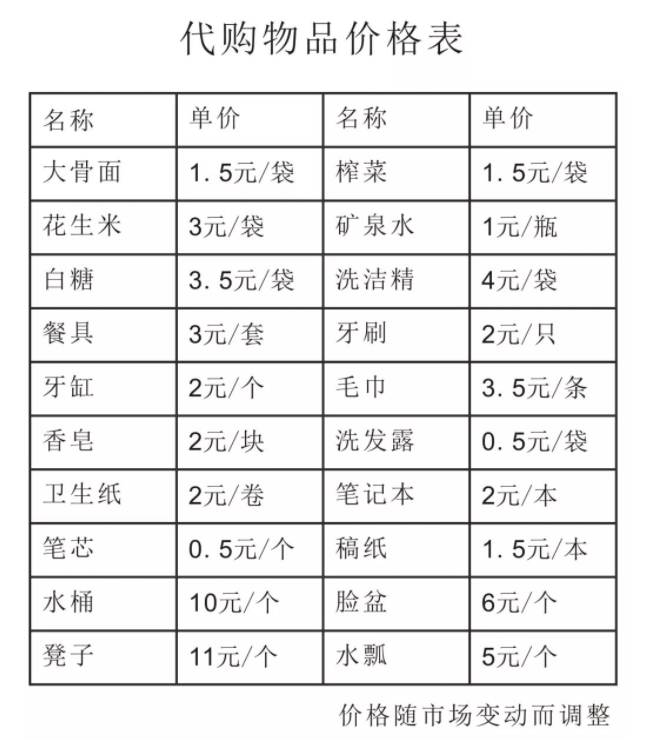 代购物品价格表

| 名称 | 单价 | 名称 | 单价 |
|---|---|---|---|
| 大骨面 | 1.5元/袋 | 榨菜 | 1.5元/袋 |
| 花生米 | 3元/袋 | 矿泉水 | 1元/瓶 |
| 白糖 | 3.5元/袋 | 洗洁精 | 4元/袋 |
| 餐具 | 3元/套 | 牙刷 | 2元/只 |
| 牙缸 | 2元/个 | 毛巾 | 3.5元/条 |
| 香皂 | 2元/块 | 洗发露 | 0.5元/袋 |
| 卫生纸 | 2元/卷 | 笔记本 | 2元/本 |
| 笔芯 | 0.5元/个 | 稿纸 | 1.5元/本 |
| 水桶 | 10元/个 | 脸盆 | 6元/个 |
| 凳子 | 11元/个 | 水瓢 | 5元/个 |

价格随市场变动而调整